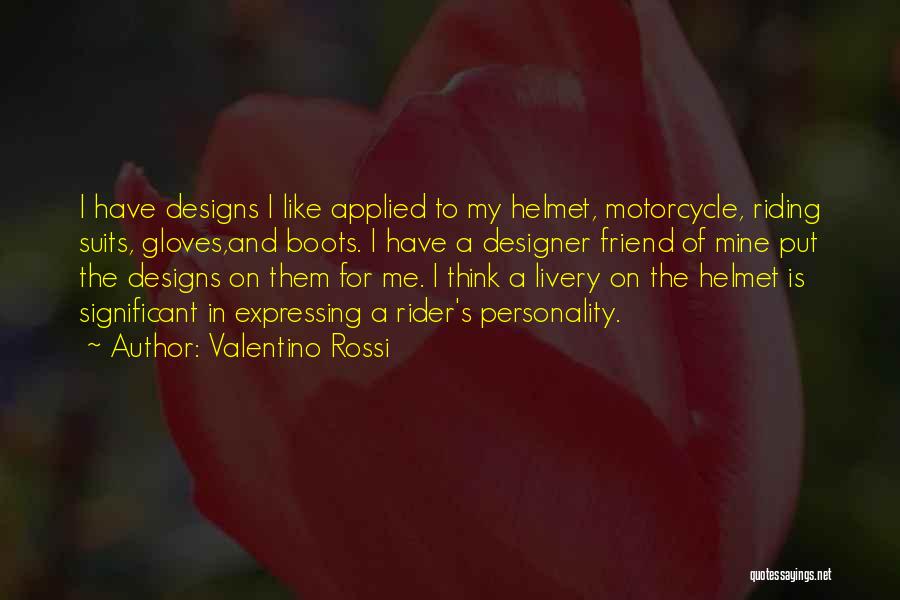 I have designs I like applied to my helmet, motorcycle, riding suits, gloves,and boots. I have a designer friend of mine put the designs on them for me. I think a livery on the helmet is significant in expressing a rider's personality.
~ Author: Valentino Rossi

quotessayings.net